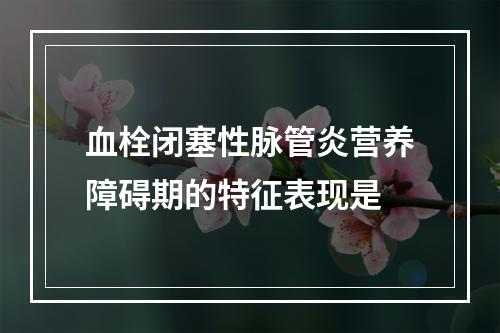 血栓闭塞性脉管炎营养障碍期的特征表现是